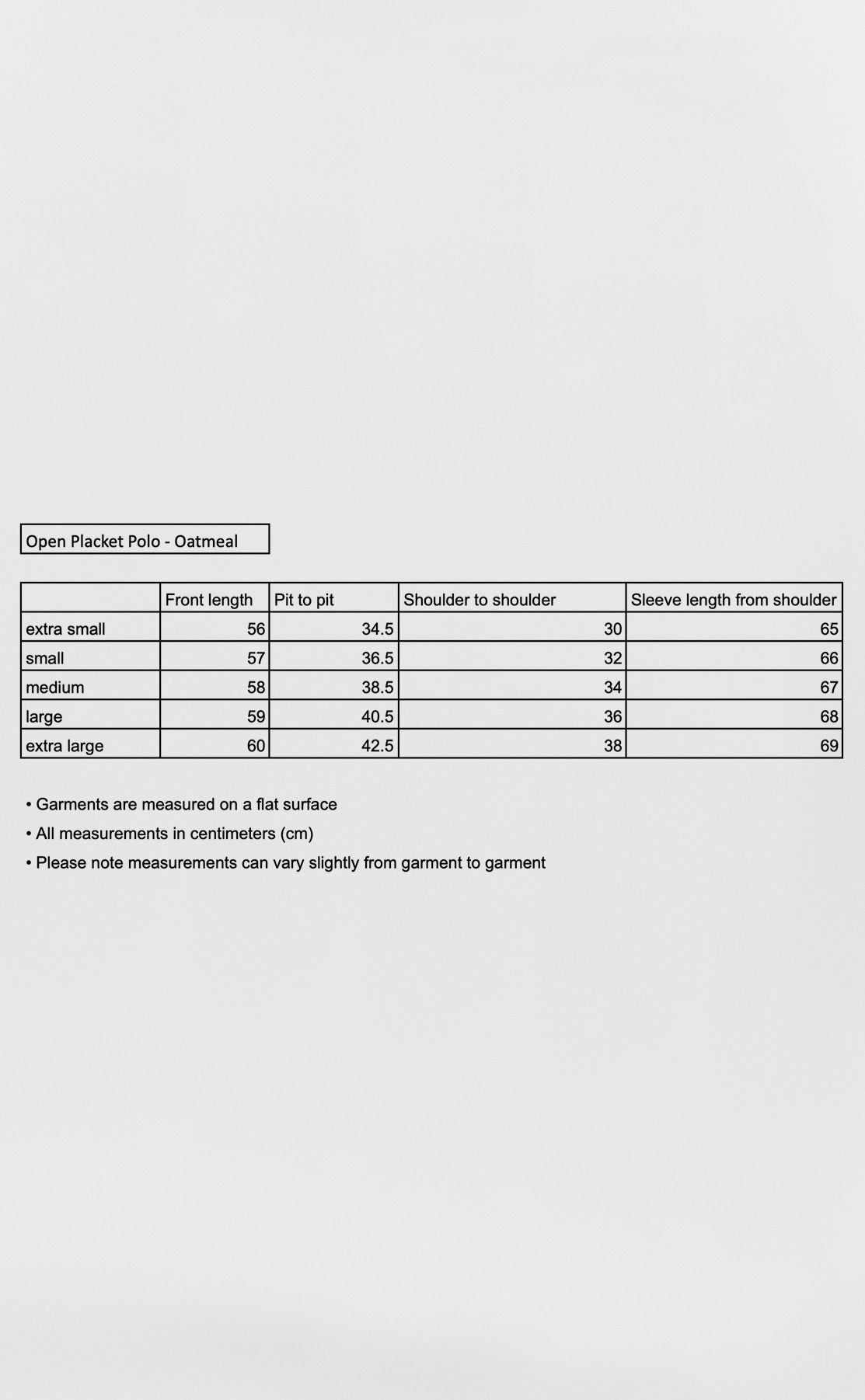 Open Placket Polo - Oatmeal

| | Front length | Pit to pit | Shoulder to shoulder | Sleeve length from shoulder |
|---|---|---|---|---|
| extra small | 56 | 34.5 | 30 | 65 |
| small | 57 | 36.5 | 32 | 66 |
| medium | 58 | 38.5 | 34 | 67 |
| large | 59 | 40.5 | 36 | 68 |
| extra large | 60 | 42.5 | 38 | 69 |

• Garments are measured on a flat surface
• All measurements in centimeters (cm)
• Please note measurements can vary slightly from garment to garment